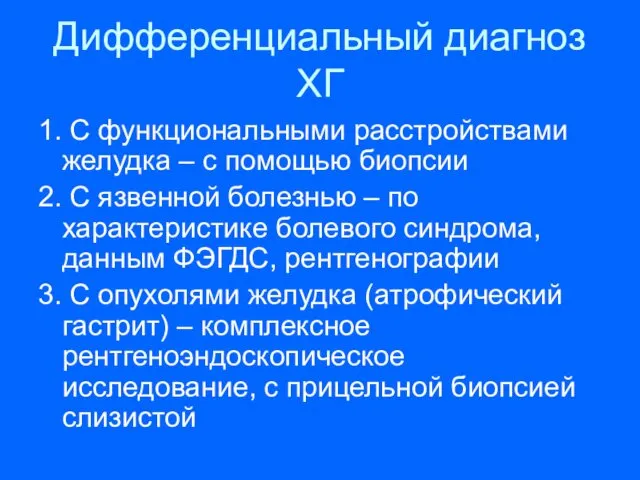 Дифференциальный диагноз ХГ

1. С функциональными расстройствами желудка – с помощью биопсии

2. С язвенной болезнью – по характеристике болевого синдрома, данным ФЭГДС, рентгенографии

3. С опухолями желудка (атрофический гастрит) – комплексное рентгеноэндоскопическое исследование, с прицельной биопсией слизистой